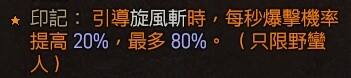 ★ 印記：引導旋風斬時，每秒爆擊機率提高 20%，最多 80%。（只限野蠻人）